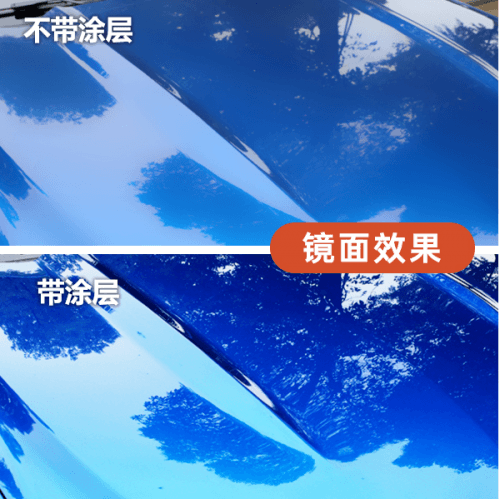 不带涂层

镜面效果

带涂层